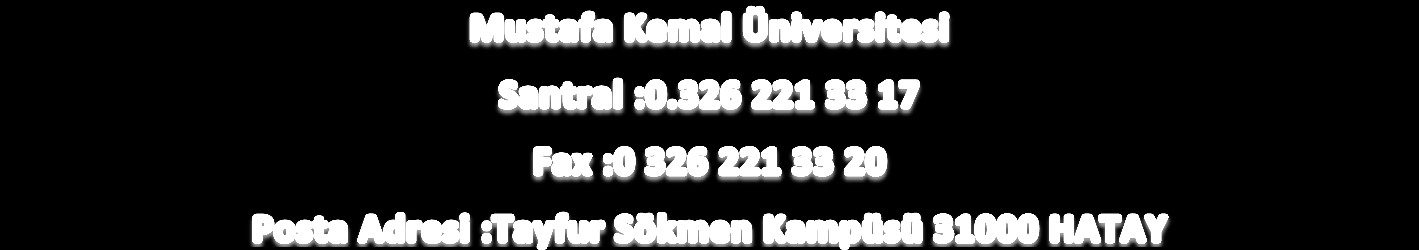 Mustafa Kemal Üniversitesi

Santral :0.326 221 33 17

Fax :0 326 221 33 20

Posta Adresi :Tayfur Sökmen Kampüsü 31000 HATAY